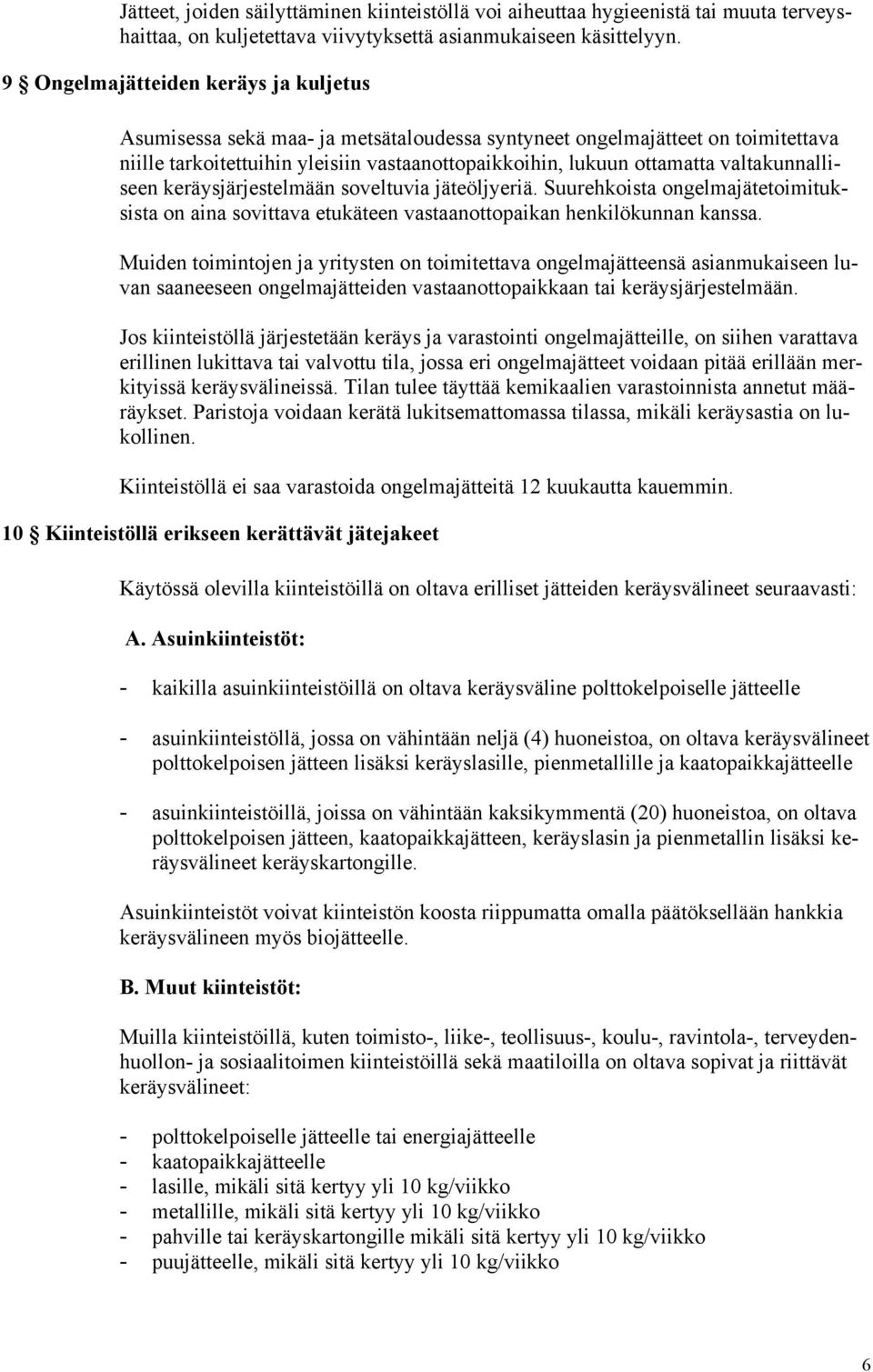 Jätteet, joiden säilyttäminen kiinteistöllä voi aiheuttaa hygieenistä tai muuta terveyshaittaa, on kuljetettava viivytyksettä asianmukaiseen käsittelyyn.

9 § Ongelmajätteiden keräys ja kuljetus

Asumisessa sekä maa- ja metsätaloudessa syntyneet ongelmajätteet on toimitettava niille tarkoitettuihin yleisiin vastaanottopaikkoihin, lukuun ottamatta valtakunnalliseen keräysjärjestelmään soveltuvia jäteöljyeriä. Suurehkoista ongelmajätetoimituksista on aina sovittava etukäteen vastaanottopaikan henkilökunnan kanssa.

Muiden toimintojen ja yritysten on toimitettava ongelmajätteensä asianmukaiseen luvan saaneeseen ongelmajätteiden vastaanottopaikkaan tai keräysjärjestelmään.

Jos kiinteistöllä järjestetään keräys ja varastointi ongelmajätteille, on siihen varattava erillinen lukittava tai valvottu tila, jossa eri ongelmajätteet voidaan pitää erillään merkityissä keräysvälineissä. Tilan tulee täyttää kemikaalien varastoinnista annetut määräykset. Paristoja voidaan kerätä lukitsemattomassa tilassa, mikäli keräysastia on lukollinen.

Kiinteistöllä ei saa varastoida ongelmajätteitä 12 kuukautta kauemmin.

10 § Kiinteistöllä erikseen kerättävät jätejakeet

Käytössä olevilla kiinteistöillä on oltava erilliset jätteiden keräysvälineet seuraavasti:

A. Asuinkiinteistöt:

- kaikilla asuinkiinteistöillä on oltava keräysväline polttokelpoiselle jätteelle

- asuinkiinteistöllä, jossa on vähintään neljä (4) huoneistoa, on oltava keräysvälineet polttokelpoisen jätteen lisäksi keräyslasille, pienmetallille ja kaatopaikkajätteelle

- asuinkiinteistöillä, joissa on vähintään kaksikymmentä (20) huoneistoa, on oltava polttokelpoisen jätteen, kaatopaikkajätteen, keräyslasin ja pienmetallin lisäksi keräysvälineet keräyskartongille.

Asuinkiinteistöt voivat kiinteistön koosta riippumatta omalla päätöksellään hankkia keräysvälineen myös biojätteelle.

B. Muut kiinteistöt:

Muilla kiinteistöillä, kuten toimisto-, liike-, teollisuus-, koulu-, ravintola-, terveydenhuollon- ja sosiaalitoimen kiinteistöillä sekä maatiloilla on oltava sopivat ja riittävät keräysvälineet:

- polttokelpoiselle jätteelle tai energiajätteelle
- kaatopaikkajätteelle
- lasille, mikäli sitä kertyy yli 10 kg/viikko
- metallille, mikäli sitä kertyy yli 10 kg/viikko
- pahville tai keräyskartongille mikäli sitä kertyy yli 10 kg/viikko
- puujätteelle, mikäli sitä kertyy yli 10 kg/viikko

6